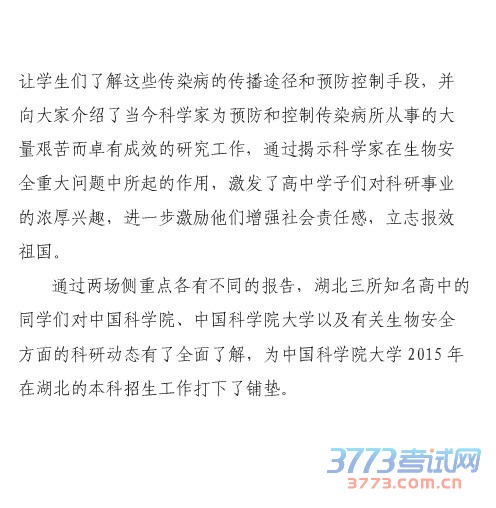 让学生们了解这些传染病的传播途径和预防控制手段，并向大家介绍了当今科学家为预防和控制传染病所从事的大量艰苦而卓有成效的研究工作，通过揭示科学家在生物安全重大问题中所起的作用，激发了高中学子们对科研事业的浓厚兴趣，进一步激励他们增强社会责任感，立志报效祖国。

通过两场侧重点各有不同的报告，湖北三所知名高中的同学们对中国科学院、中国科学院大学以及有关生物安全方面的科研动态有了全面了解，为中国科学院大学2015年在湖北的本科招生工作打下了铺垫。

3773考试网
3773.com.cn